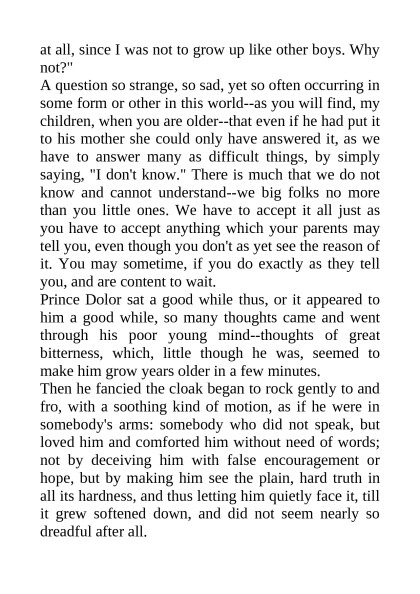 at all, since I was not to grow up like other boys. Why not?"
A question so strange, so sad, yet so often occurring in some form or other in this world--as you will find, my children, when you are older--that even if he had put it to his mother she could only have answered it, as we have to answer many as difficult things, by simply saying, "I don't know." There is much that we do not know and cannot understand--we big folks no more than you little ones. We have to accept it all just as you have to accept anything which your parents may tell you, even though you don't as yet see the reason of it. You may sometime, if you do exactly as they tell you, and are content to wait.
Prince Dolor sat a good while thus, or it appeared to him a good while, so many thoughts came and went through his poor young mind--thoughts of great bitterness, which, little though he was, seemed to make him grow years older in a few minutes.
Then he fancied the cloak began to rock gently to and fro, with a soothing kind of motion, as if he were in somebody's arms: somebody who did not speak, but loved him and comforted him without need of words; not by deceiving him with false encouragement or hope, but by making him see the plain, hard truth in all its hardness, and thus letting him quietly face it, till it grew softened down, and did not seem nearly so dreadful after all.